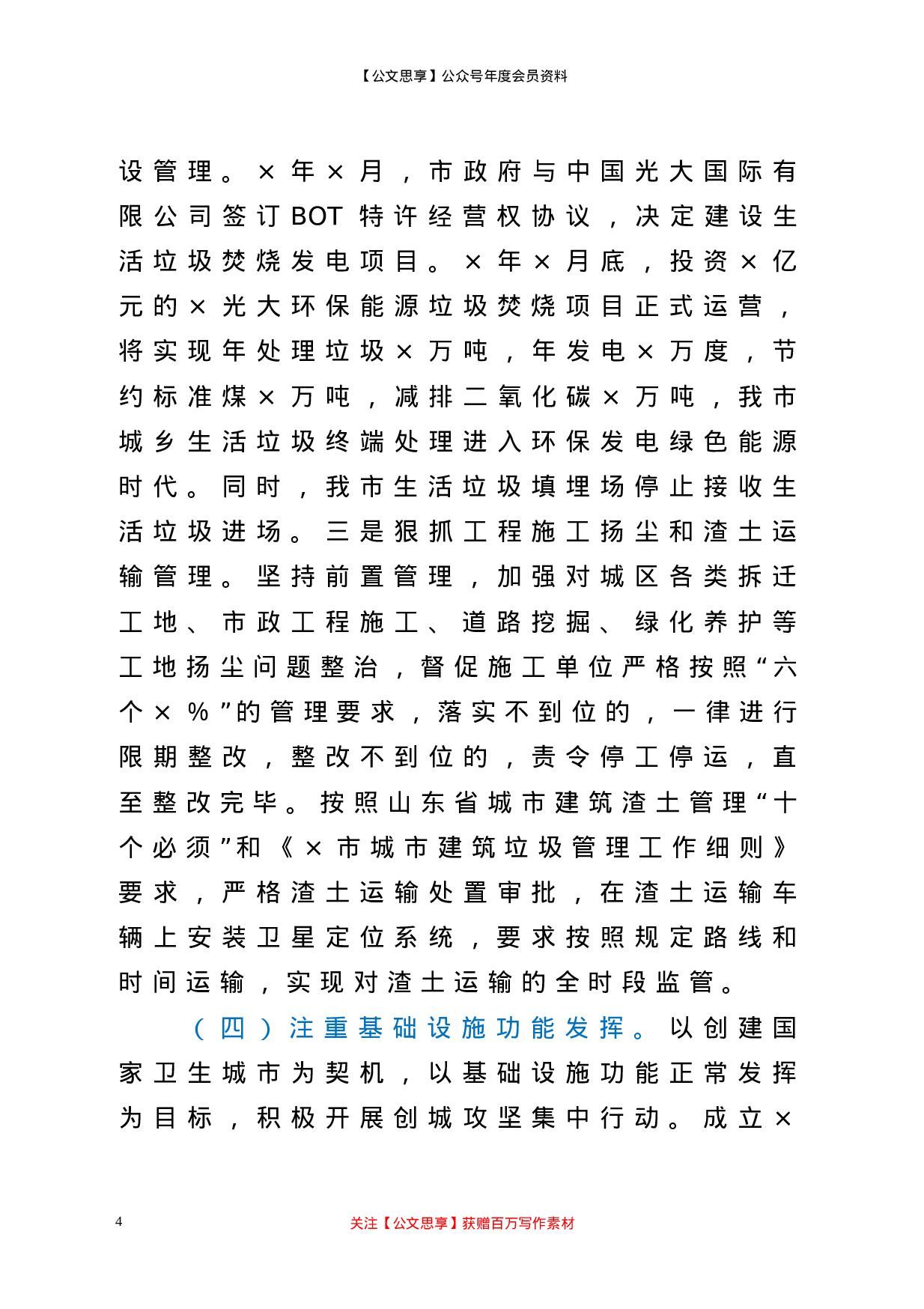 【公文思享】公众号年度会员资料

设管理。×年×月，市政府与中国光大国际有限公司签订BOT特许经营权协议，决定建设生活垃圾焚烧发电项目。×年×月底，投资×亿元的×光大环保能源垃圾焚烧项目正式运营，将实现年处理垃圾×万吨，年发电×万度，节约标准煤×万吨，减排二氧化碳×万吨，我市城乡生活垃圾终端处理进入环保发电绿色能源时代。同时，我市生活垃圾填埋场停止接收生活垃圾进场。三是狠抓工程施工扬尘和渣土运输管理。坚持前置管理，加强对城区各类拆迁工地、市政工程施工、道路挖掘、绿化养护等工地扬尘问题整治，督促施工单位严格按照“六个×%”的管理要求，落实不到位的，一律进行限期整改，整改不到位的，责令停工停运，直至整改完毕。按照山东省城市建筑渣土管理“十个必须”和《×市城市建筑垃圾管理工作细则》要求，严格渣土运输处置审批，在渣土运输车辆上安装卫星定位系统，要求按照规定路线和时间运输，实现对渣土运输的全时段监管。

（四）注重基础设施功能发挥。以创建国家卫生城市为契机，以基础设施功能正常发挥为目标，积极开展创城攻坚集中行动。成立×

4

关注【公文思享】获赠百万写作素材